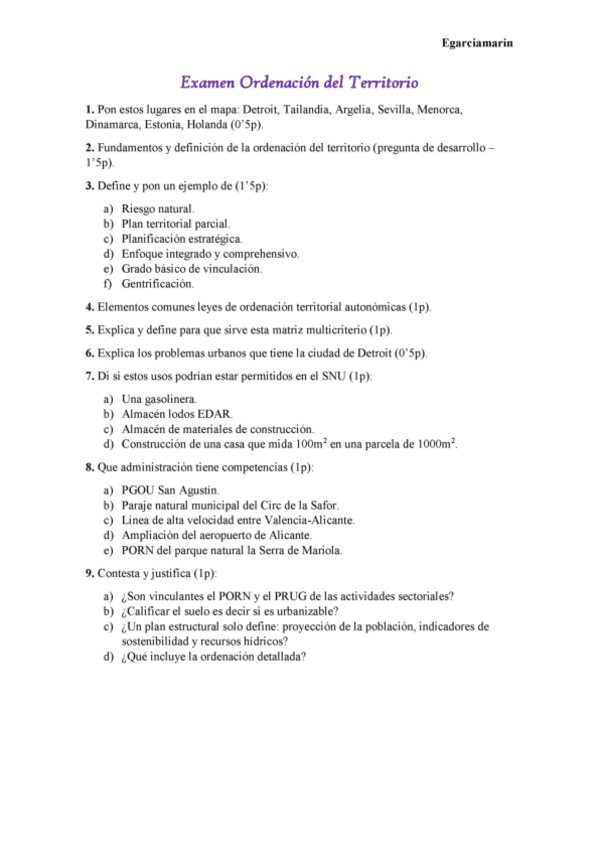 Egarciamarin

Examen Ordenación del Territorio

1. Pon estos lugares en el mapa: Detroit, Tailandia, Argelia, Sevilla, Menorca, Dinamarca, Estonia, Holanda (0'5p).

2. Fundamentos y definición de la ordenación del territorio (pregunta de desarrollo – 1'5p).

3. Define y pon un ejemplo de (1'5p):

a) Riesgo natural.
b) Plan territorial parcial.
c) Planificación estratégica.
d) Enfoque integrado y comprehensivo.
e) Grado básico de vinculación.
f) Gentrificación.

4. Elementos comunes leyes de ordenación territorial autonómicas (1p).

5. Explica y define para que sirve esta matriz multicriterio (1p).

6. Explica los problemas urbanos que tiene la ciudad de Detroit (0'5p).

7. Di si estos usos podrían estar permitidos en el SNU (1p):

a) Una gasolinera.
b) Almacén lodos EDAR.
c) Almacén de materiales de construcción.
d) Construcción de una casa que mida $100m^2$ en una parcela de $1000m^2$.

8. Que administración tiene competencias (1p):

a) PGOU San Agustín.
b) Paraje natural municipal del Circ de la Safor.
c) Línea de alta velocidad entre Valencia-Alicante.
d) Ampliación del aeropuerto de Alicante.
e) PORN del parque natural la Serra de Mariola.

9. Contesta y justifica (1p):

a) ¿Son vinculantes el PORN y el PRUG de las actividades sectoriales?
b) ¿Calificar el suelo es decir si es urbanizable?
c) ¿Un plan estructural solo define: proyección de la población, indicadores de sostenibilidad y recursos hídricos?
d) ¿Qué incluye la ordenación detallada?